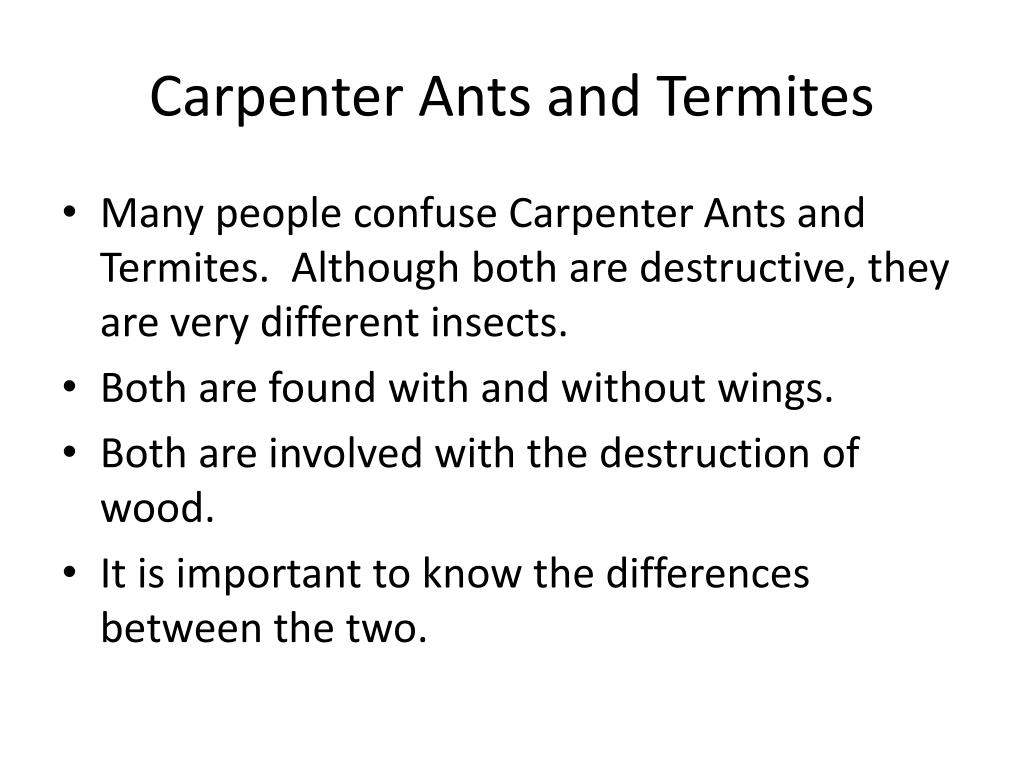 Carpenter Ants and Termites

• Many people confuse Carpenter Ants and Termites. Although both are destructive, they are very different insects.
• Both are found with and without wings.
• Both are involved with the destruction of wood.
• It is important to know the differences between the two.